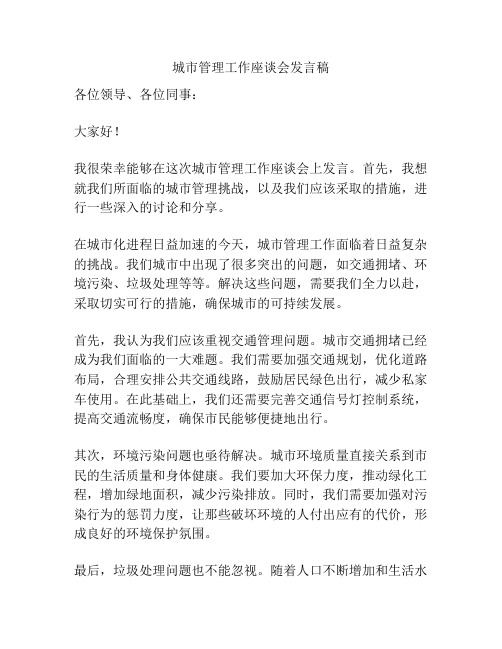 城市管理工作座谈会发言稿

各位领导、各位同事：

大家好！

我很荣幸能够在这次城市管理工作座谈会上发言。首先，我想就我们所面临的城市管理挑战，以及我们应该采取的措施，进行一些深入的讨论和分享。

在城市化进程日益加速的今天，城市管理工作面临着日益复杂的挑战。我们城市中出现了很多突出的问题，如交通拥堵、环境污染、垃圾处理等等。解决这些问题，需要我们全力以赴，采取切实可行的措施，确保城市的可持续发展。

首先，我认为我们应该重视交通管理问题。城市交通拥堵已经成为我们面临的一大难题。我们需要加强交通规划，优化道路布局，合理安排公共交通线路，鼓励居民绿色出行，减少私家车使用。在此基础上，我们还需要完善交通信号灯控制系统，提高交通流畅度，确保市民能够便捷地出行。

其次，环境污染问题也亟待解决。城市环境质量直接关系到市民的生活质量和身体健康。我们要加大环保力度，推动绿化工程，增加绿地面积，减少污染排放。同时，我们需要加强对污染行为的惩罚力度，让那些破坏环境的人付出应有的代价，形成良好的环境保护氛围。

最后，垃圾处理问题也不能忽视。随着人口不断增加和生活水